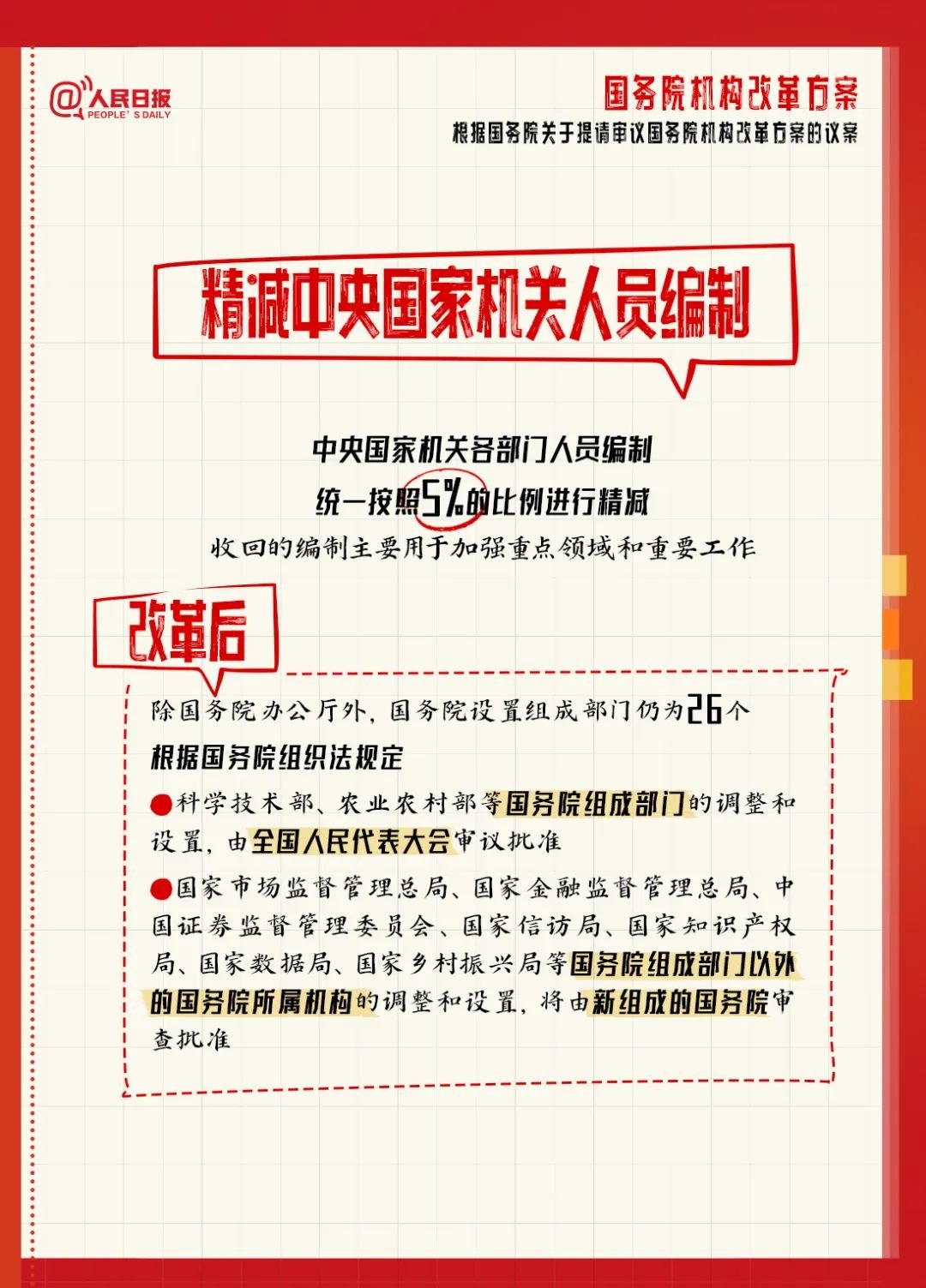 @人民日报
PEOPLE'S DAILY

国务院机构改革方案
根据国务院关于提请审议国务院机构改革方案的议案

精减中央国家机关人员编制

中央国家机关各部门人员编制
统一按照5%的比例进行精减
收回的编制主要用于加强重点领域和重要工作

改革后

除国务院办公厅外，国务院设置组成部门仍为26个
根据国务院组织法规定
●科学技术部、农业农村部等国务院组成部门的调整和设置，由全国人民代表大会审议批准
●国家市场监督管理总局、国家金融监督管理总局、中国证券监督管理委员会、国家信访局、国家知识产权局、国家数据局、国家乡村振兴局等国务院组成部门以外的国务院所属机构的调整和设置，将由新组成的国务院审查批准